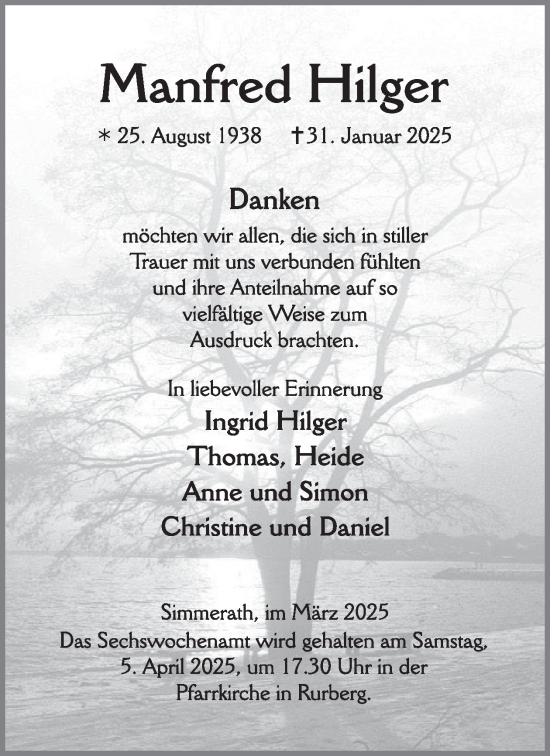 Manfred Hilger

* 25. August 1938 † 31. Januar 2025

Danken

möchten wir allen, die sich in stiller Trauer mit uns verbunden fühlten und ihre Anteilnahme auf so vielfältige Weise zum Ausdruck brachten.

In liebevoller Erinnerung
Ingrid Hilger
Thomas, Heide
Anne und Simon
Christine und Daniel

Simmerath, im März 2025
Das Sechswochenamt wird gehalten am Samstag, 5. April 2025, um 17.30 Uhr in der Pfarrkirche in Rurberg.